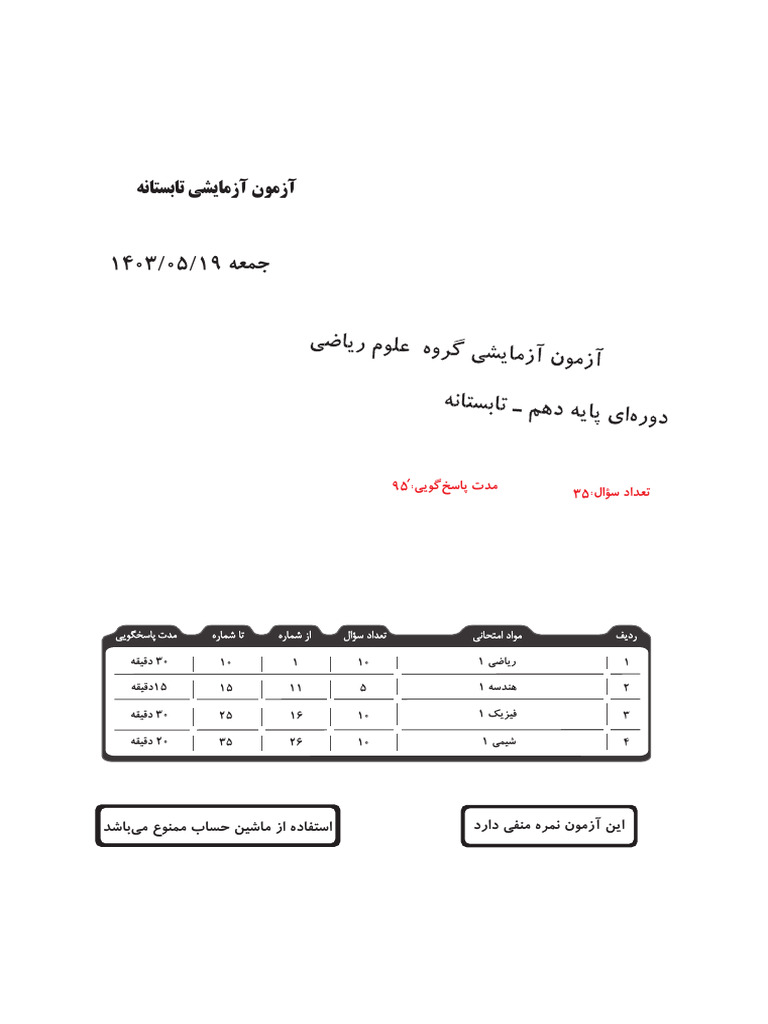 آزمون آزمایشی تابستانه

جمعه ۱۴۰۳/۰۵/۱۹

آزمون آزمایشی گروه علوم ریاضی

دوره‌ای پایه دهم - تابستانه

تعداد سؤال:۳۵

مدت پاسخ‌گویی:۹۵′

| ردیف | مواد امتحانی | تعداد سؤال | از شماره | تا شماره | مدت پاسخگویی |
|---|---|---|---|---|---|
| ۱ | ریاضی ۱ | ۱۰ | ۱ | ۱۰ | ۳۰ دقیقه |
| ۲ | هندسه ۱ | ۵ | ۱۱ | ۱۵ | ۱۵دقیقه |
| ۳ | فیزیک ۱ | ۱۰ | ۱۶ | ۲۵ | ۳۰ دقیقه |
| ۴ | شیمی ۱ | ۱۰ | ۲۶ | ۳۵ | ۲۰ دقیقه |

این آزمون نمره منفی دارد

استفاده از ماشین حساب ممنوع می‌باشد